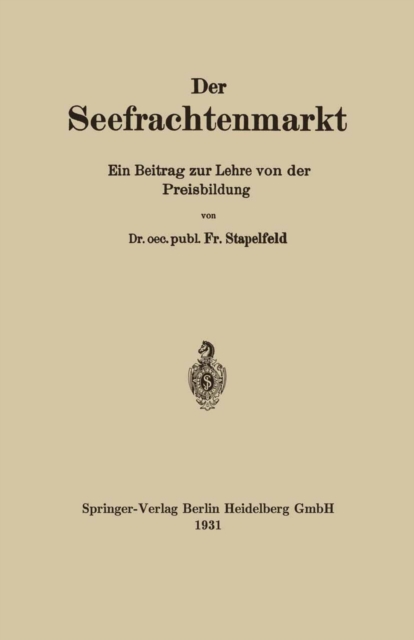 Der
Seefrachtenmarkt

Ein Beitrag zur Lehre von der Preisbildung

von

Dr. oec. publ. Fr. Stapelfeld

S

Springer-Verlag Berlin Heidelberg GmbH
1931